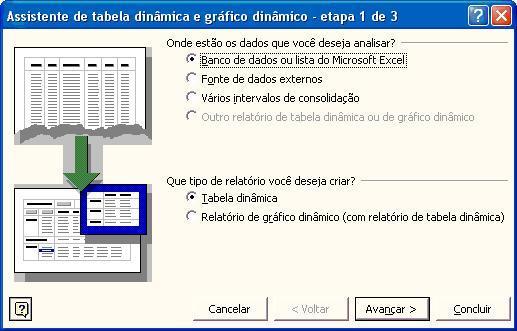 Assistente de tabela dinâmica e gráfico dinâmico - etapa 1 de 3

Onde estão os dados que você deseja analisar?

Banco de dados ou lista do Microsoft Excel

Fonte de dados externos

Vários intervalos de consolidação

Outro relatório de tabela dinâmica ou de gráfico dinâmico

Que tipo de relatório você deseja criar?

Tabela dinâmica

Relatório de gráfico dinâmico (com relatório de tabela dinâmica)

Cancelar

< Voltar

Avançar >

Concluir